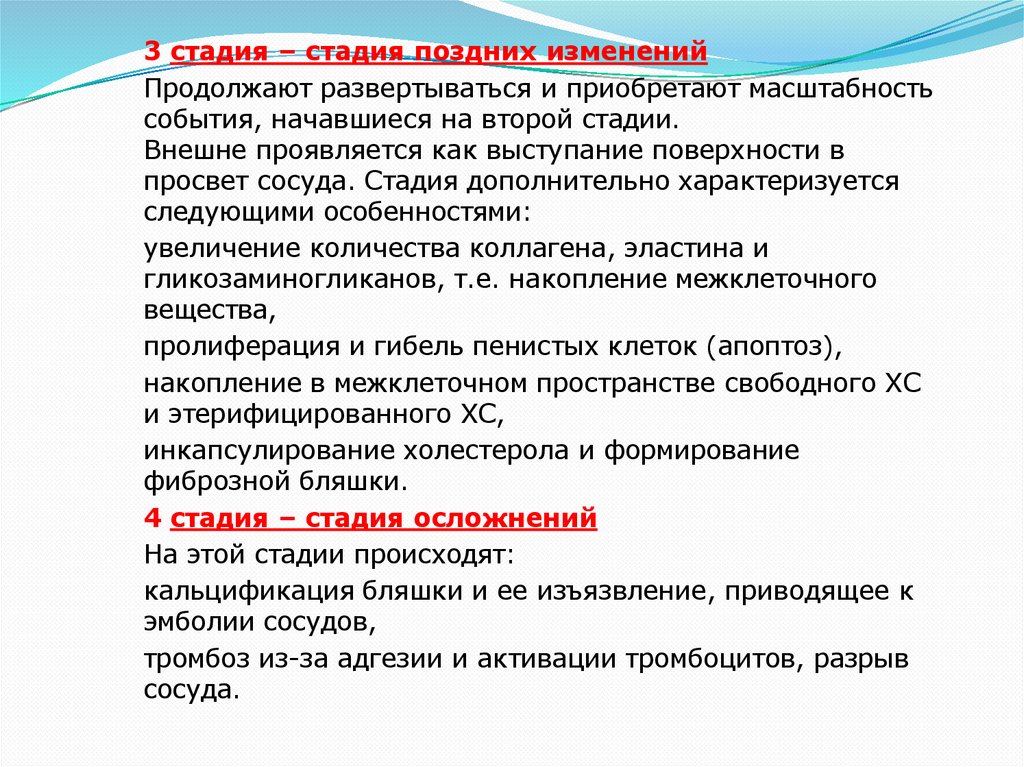 3 стадия – стадия поздних изменений

Продолжают развертываться и приобретают масштабность события, начавшиеся на второй стадии.
Внешне проявляется как выступание поверхности в просвет сосуда. Стадия дополнительно характеризуется следующими особенностями:

увеличение количества коллагена, эластина и гликозаминогликанов, т.е. накопление межклеточного вещества,

пролиферация и гибель пенистых клеток (апоптоз),

накопление в межклеточном пространстве свободного ХС и этерифицированного ХС,

инкапсулирование холестерола и формирование фиброзной бляшки.

4 стадия – стадия осложнений

На этой стадии происходят:

кальцификация бляшки и ее изъязвление, приводящее к эмболии сосудов,

тромбоз из-за адгезии и активации тромбоцитов, разрыв сосуда.